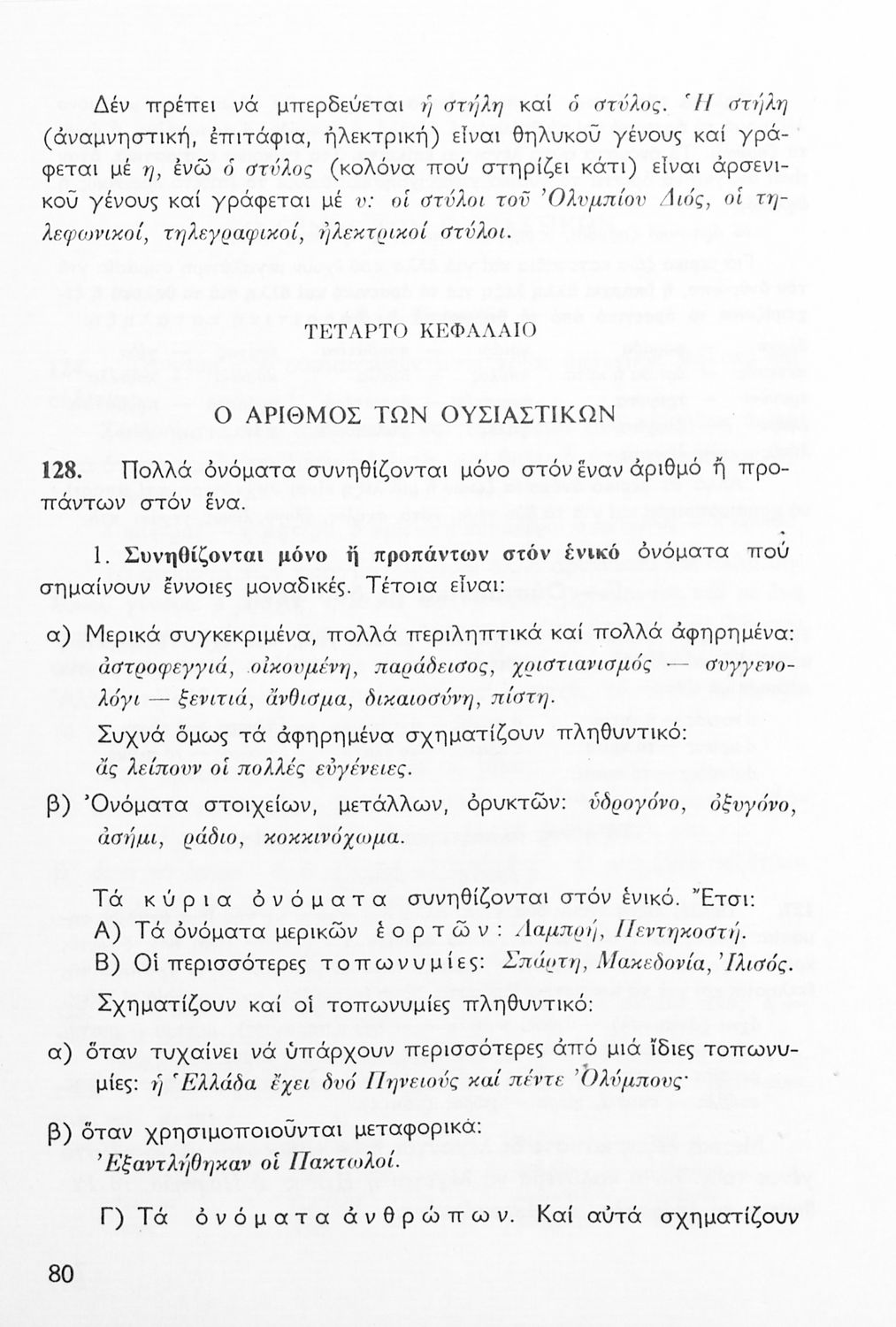 Δέν πρέπει νά μπερδεύεται ἡ στήλη καί ὁ στύλος. Ἡ στήλη (ἀναμνηστική, ἐπιτάφια, ἠλεκτρική) εἶναι θηλυκοῦ γένους καί γράφεται μέ η, ἐνῶ ὁ στύλος (κολόνα πού στηρίζει κάτι) εἶναι ἀρσενικοῦ γένους καί γράφεται μέ υ: οἱ στύλοι τοῦ Ὀλυμπίου Διός, οἱ τηλεφωνικοί, τηλεγραφικοί, ἠλεκτρικοί στύλοι.

ΤΕΤΑΡΤΟ ΚΕΦΑΛΑΙΟ

Ο ΑΡΙΘΜΟΣ ΤΩΝ ΟΥΣΙΑΣΤΙΚΩΝ

128. Πολλά ὀνόματα συνηθίζονται μόνο στόν ἕναν ἀριθμό ἤ προπάντων στόν ἕνα.

1. Συνηθίζονται μόνο ἤ προπάντων στόν ἑνικό ὀνόματα πού σημαίνουν ἔννοιες μοναδικές. Τέτοια εἶναι:

α) Μερικά συγκεκριμένα, πολλά περιληπτικά καί πολλά ἀφηρημένα: ἀστροφεγγιά, οἰκουμένη, παράδεισος, χριστιανισμός — συγγενολόγι — ξενιτιά, ἄνθισμα, δικαιοσύνη, πίστη.

Συχνά ὅμως τά ἀφηρημένα σχηματίζουν πληθυντικό: ἄς λείπουν οἱ πολλές εὐγένειες.

β) Ὀνόματα στοιχείων, μετάλλων, ὀρυκτῶν: ὑδρογόνο, ὀξυγόνο, ἀσήμι, ράδιο, κοκκινόχωμα.

Τά κύρια ὀνόματα συνηθίζονται στόν ἑνικό. Ἔτσι:
Α) Τά ὀνόματα μερικῶν ἑορτῶν: Λαμπρή, Πεντηκοστή.
Β) Οἱ περισσότερες τοπωνυμίες: Σπάρτη, Μακεδονία, Ἰλισός.
Σχηματίζουν καί οἱ τοπωνυμίες πληθυντικό:

α) ὅταν τυχαίνει νά ὑπάρχουν περισσότερες ἀπό μιά ἴδιες τοπωνυμίες: ἡ Ἑλλάδα ἔχει δυό Πηνειούς καί πέντε Ὀλύμπους·

β) ὅταν χρησιμοποιοῦνται μεταφορικά: Ἐξαντλήθηκαν οἱ Πακτωλοί.

Γ) Τά ὀνόματα ἀνθρώπων. Καί αὐτά σχηματίζουν

80